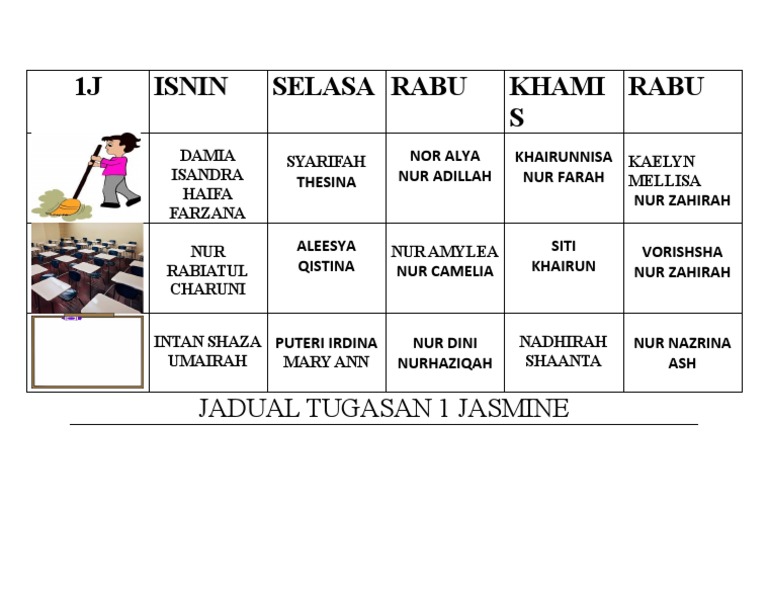 | 1J | ISNIN | SELASA | RABU | KHAMIS | RABU |
|---|---|---|---|---|---|
|  | DAMIA ISANDRA HAIFA FARZANA | SYARIFAH THESINA | NOR ALYA NUR ADILLAH | KHAIRUNNISA NUR FARAH | KAELYN MELLISA NUR ZAHIRAH |
|  | NUR RABIATUL CHARUNI | ALEESYA QISTINA | NUR AMYLEA NUR CAMELIA | SITI KHAIRUN | VORISHSHA NUR ZAHIRAH |
|  | INTAN SHAZA UMAIRAH | PUTERI IRDINA MARY ANN | NUR DINI NURHAZIQAH | NADHIRAH SHAANTA | NUR NAZRINA ASH |

JADUAL TUGASAN 1 JASMINE